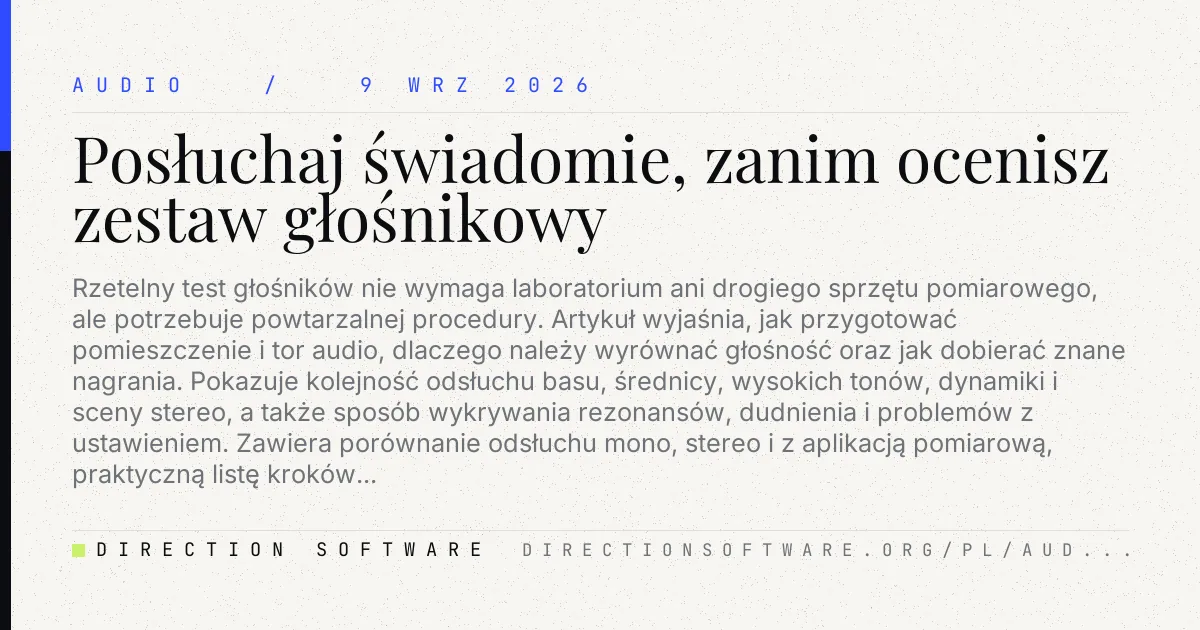 AUDIO / 9 WRZ 2026

Posłuchaj świadomie, zanim ocenisz zestaw głośnikowy

Rzetelny test głośników nie wymaga laboratorium ani drogiego sprzętu pomiarowego, ale potrzebuje powtarzalnej procedury. Artykuł wyjaśnia, jak przygotować pomieszczenie i tor audio, dlaczego należy wyrównać głośność oraz jak dobierać znane nagrania. Pokazuje kolejność odsłuchu basu, średnicy, wysokich tonów, dynamiki i sceny stereo, a także sposób wykrywania rezonansów, dudnienia i problemów z ustawieniem. Zawiera porównanie odsłuchu mono, stereo i z aplikacją pomiarową, praktyczną listę kroków...

DIRECTION SOFTWARE DIRECTIONSOFTWARE.ORG/PL/AUD...